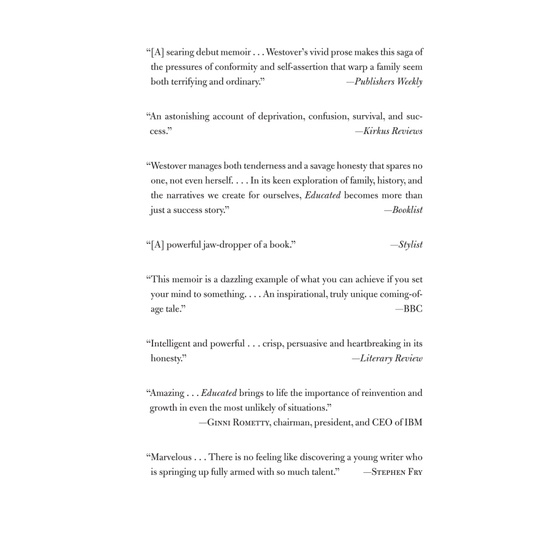 “[A] searing debut memoir . . . Westover’s vivid prose makes this saga of the pressures of conformity and self-assertion that warp a family seem both terrifying and ordinary.” —Publishers Weekly

“An astonishing account of deprivation, confusion, survival, and success.” —Kirkus Reviews

“Westover manages both tenderness and a savage honesty that spares no one, not even herself. . . . In its keen exploration of family, history, and the narratives we create for ourselves, Educated becomes more than just a success story.” —Booklist

“[A] powerful jaw-dropper of a book.” —Stylist

“This memoir is a dazzling example of what you can achieve if you set your mind to something. . . . An inspirational, truly unique coming-of-age tale.” —BBC

“Intelligent and powerful . . . crisp, persuasive and heartbreaking in its honesty.” —Literary Review

“Amazing . . . Educated brings to life the importance of reinvention and growth in even the most unlikely of situations.” —Ginni Rometty, chairman, president, and CEO of IBM

“Marvelous . . . There is no feeling like discovering a young writer who is springing up fully armed with so much talent.” —Stephen Fry